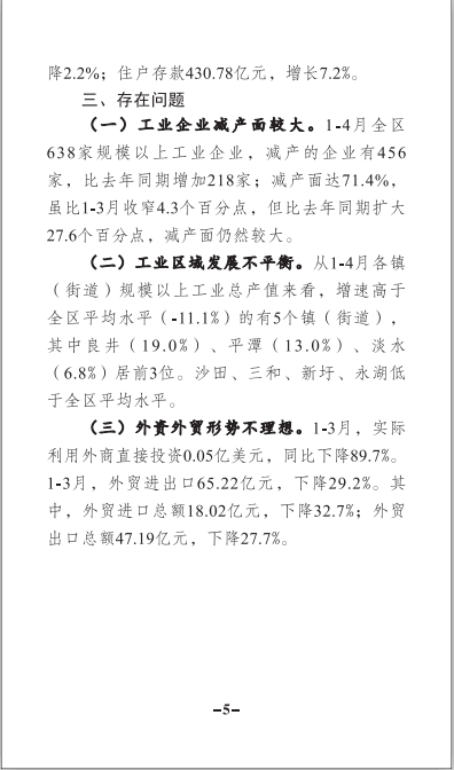 降2.2%；住户存款430.78亿元，增长7.2%。

三、存在问题

（一）工业企业减产面较大。1-4月全区638家规模以上工业企业，减产的企业有456家，比去年同期增加218家；减产面达71.4%，虽比1-3月收窄4.3个百分点，但比去年同期扩大27.6个百分点，减产面仍然较大。

（二）工业区域发展不平衡。从1-4月各镇（街道）规模以上工业总产值来看，增速高于全区平均水平（-11.1%）的有5个镇（街道），其中良井（19.0%）、平潭（13.0%）、淡水（6.8%）居前3位。沙田、三和、新圩、永湖低于全区平均水平。

（三）外资外贸形势不理想。1-3月，实际利用外商直接投资0.05亿美元，同比下降89.7%。1-3月，外贸进出口65.22亿元，下降29.2%。其中，外贸进口总额18.02亿元，下降32.7%；外贸出口总额47.19亿元，下降27.7%。

–5–